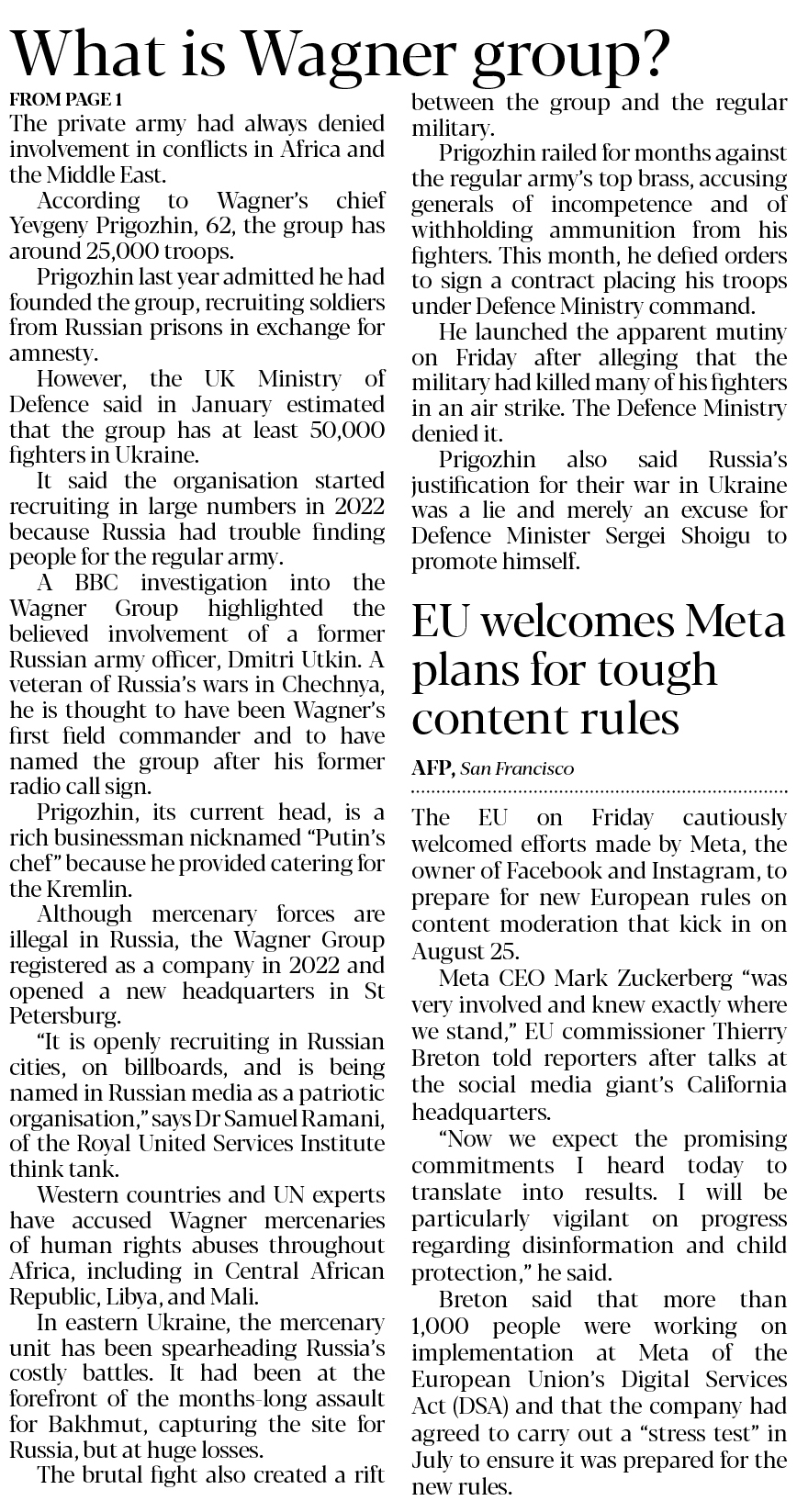 What is Wagner group?

FROM PAGE 1

The private army had always denied involvement in conflicts in Africa and the Middle East.

According to Wagner's chief Yevgeny Prigozhin, 62, the group has around 25,000 troops.

Prigozhin last year admitted he had founded the group, recruiting soldiers from Russian prisons in exchange for amnesty.

However, the UK Ministry of Defence said in January estimated that the group has at least 50,000 fighters in Ukraine.

It said the organisation started recruiting in large numbers in 2022 because Russia had trouble finding people for the regular army.

A BBC investigation into the Wagner Group highlighted the believed involvement of a former Russian army officer, Dmitri Utkin. A veteran of Russia's wars in Chechnya, he is thought to have been Wagner's first field commander and to have named the group after his former radio call sign.

Prigozhin, its current head, is a rich businessman nicknamed "Putin's chef" because he provided catering for the Kremlin.

Although mercenary forces are illegal in Russia, the Wagner Group registered as a company in 2022 and opened a new headquarters in St Petersburg.

"It is openly recruiting in Russian cities, on billboards, and is being named in Russian media as a patriotic organisation," says Dr Samuel Ramani, of the Royal United Services Institute think tank.

Western countries and UN experts have accused Wagner mercenaries of human rights abuses throughout Africa, including in Central African Republic, Libya, and Mali.

In eastern Ukraine, the mercenary unit has been spearheading Russia's costly battles. It had been at the forefront of the months-long assault for Bakhmut, capturing the site for Russia, but at huge losses.

The brutal fight also created a rift between the group and the regular military.

Prigozhin railed for months against the regular army's top brass, accusing generals of incompetence and of withholding ammunition from his fighters. This month, he defied orders to sign a contract placing his troops under Defence Ministry command.

He launched the apparent mutiny on Friday after alleging that the military had killed many of his fighters in an air strike. The Defence Ministry denied it.

Prigozhin also said Russia's justification for their war in Ukraine was a lie and merely an excuse for Defence Minister Sergei Shoigu to promote himself.

EU welcomes Meta plans for tough content rules

AFP, San Francisco

The EU on Friday cautiously welcomed efforts made by Meta, the owner of Facebook and Instagram, to prepare for new European rules on content moderation that kick in on August 25.

Meta CEO Mark Zuckerberg "was very involved and knew exactly where we stand," EU commissioner Thierry Breton told reporters after talks at the social media giant's California headquarters.

"Now we expect the promising commitments I heard today to translate into results. I will be particularly vigilant on progress regarding disinformation and child protection," he said.

Breton said that more than 1,000 people were working on implementation at Meta of the European Union's Digital Services Act (DSA) and that the company had agreed to carry out a "stress test" in July to ensure it was prepared for the new rules.